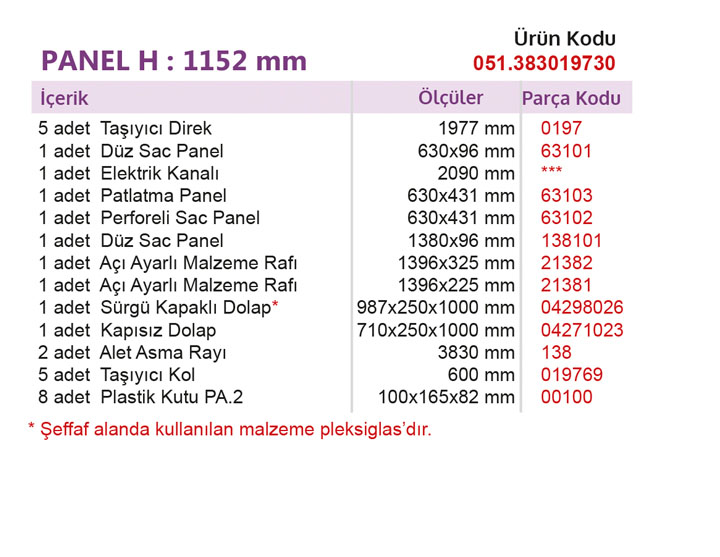 PANEL H : 1152 mm

Ürün Kodu
051.383019730

| İçerik | Ölçüler | Parça Kodu |
|---|---|---|
| 5 adet Taşıyıcı Direk | 1977 mm | 0197 |
| 1 adet Düz Sac Panel | 630x96 mm | 63101 |
| 1 adet Elektrik Kanalı | 2090 mm | *** |
| 1 adet Patlatma Panel | 630x431 mm | 63103 |
| 1 adet Perforeli Sac Panel | 630x431 mm | 63102 |
| 1 adet Düz Sac Panel | 1380x96 mm | 138101 |
| 1 adet Açı Ayarlı Malzeme Rafı | 1396x325 mm | 21382 |
| 1 adet Açı Ayarlı Malzeme Rafı | 1396x225 mm | 21381 |
| 1 adet Sürgü Kapaklı Dolap* | 987x250x1000 mm | 04298026 |
| 1 adet Kapısız Dolap | 710x250x1000 mm | 04271023 |
| 2 adet Alet Asma Rayı | 3830 mm | 138 |
| 5 adet Taşıyıcı Kol | 600 mm | 019769 |
| 8 adet Plastik Kutu PA.2 | 100x165x82 mm | 00100 |

* Şeffaf alanda kullanılan malzeme pleksiglas'dır.